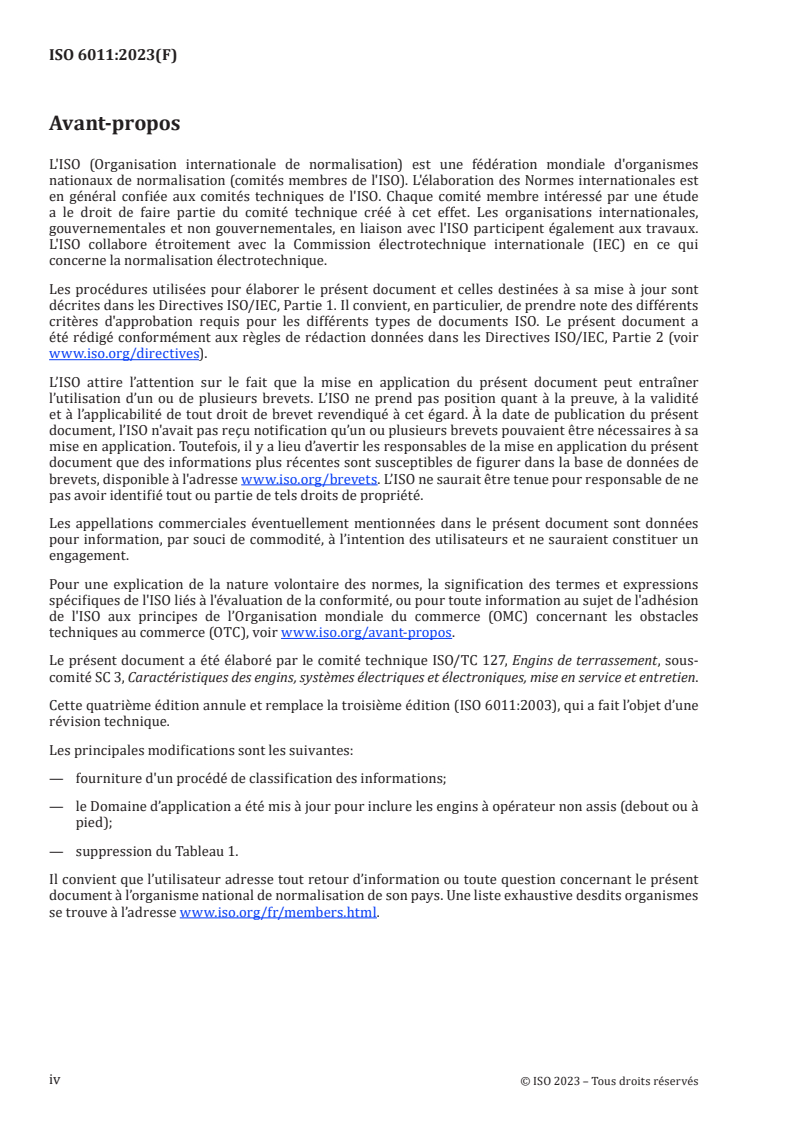 ISO 6011:2023(F)

Avant-propos

L'ISO (Organisation internationale de normalisation) est une fédération mondiale d'organismes nationaux de normalisation (comités membres de l'ISO). L'élaboration des Normes internationales est en général confiée aux comités techniques de l'ISO. Chaque comité membre intéressé par une étude a le droit de faire partie du comité technique créé à cet effet. Les organisations internationales, gouvernementales et non gouvernementales, en liaison avec l'ISO participent également aux travaux. L'ISO collabore étroitement avec la Commission électrotechnique internationale (IEC) en ce qui concerne la normalisation électrotechnique.

Les procédures utilisées pour élaborer le présent document et celles destinées à sa mise à jour sont décrites dans les Directives ISO/IEC, Partie 1. Il convient, en particulier, de prendre note des différents critères d'approbation requis pour les différents types de documents ISO. Le présent document a été rédigé conformément aux règles de rédaction données dans les Directives ISO/IEC, Partie 2 (voir www.iso.org/directives).

L'ISO attire l'attention sur le fait que la mise en application du présent document peut entraîner l'utilisation d'un ou de plusieurs brevets. L'ISO ne prend pas position quant à la preuve, à la validité et à l'applicabilité de tout droit de brevet revendiqué à cet égard. À la date de publication du présent document, l'ISO n'avait pas reçu notification qu'un ou plusieurs brevets pouvaient être nécessaires à sa mise en application. Toutefois, il y a lieu d'avertir les responsables de la mise en application du présent document que des informations plus récentes sont susceptibles de figurer dans la base de données de brevets, disponible à l'adresse www.iso.org/brevets. L'ISO ne saurait être tenue pour responsable de ne pas avoir identifié tout ou partie de tels droits de propriété.

Les appellations commerciales éventuellement mentionnées dans le présent document sont données pour information, par souci de commodité, à l'intention des utilisateurs et ne sauraient constituer un engagement.

Pour une explication de la nature volontaire des normes, la signification des termes et expressions spécifiques de l'ISO liés à l'évaluation de la conformité, ou pour toute information au sujet de l'adhésion de l'ISO aux principes de l'Organisation mondiale du commerce (OMC) concernant les obstacles techniques au commerce (OTC), voir www.iso.org/avant-propos.

Le présent document a été élaboré par le comité technique ISO/TC 127, Engins de terrassement, sous-comité SC 3, Caractéristiques des engins, systèmes électriques et électroniques, mise en service et entretien.

Cette quatrième édition annule et remplace la troisième édition (ISO 6011:2003), qui a fait l'objet d'une révision technique.

Les principales modifications sont les suivantes:

— fourniture d'un procédé de classification des informations;

— le Domaine d'application a été mis à jour pour inclure les engins à opérateur non assis (debout ou à pied);

— suppression du Tableau 1.

Il convient que l'utilisateur adresse tout retour d'information ou toute question concernant le présent document à l'organisme national de normalisation de son pays. Une liste exhaustive desdits organismes se trouve à l'adresse www.iso.org/fr/members.html.

iv © ISO 2023 – Tous droits réservés